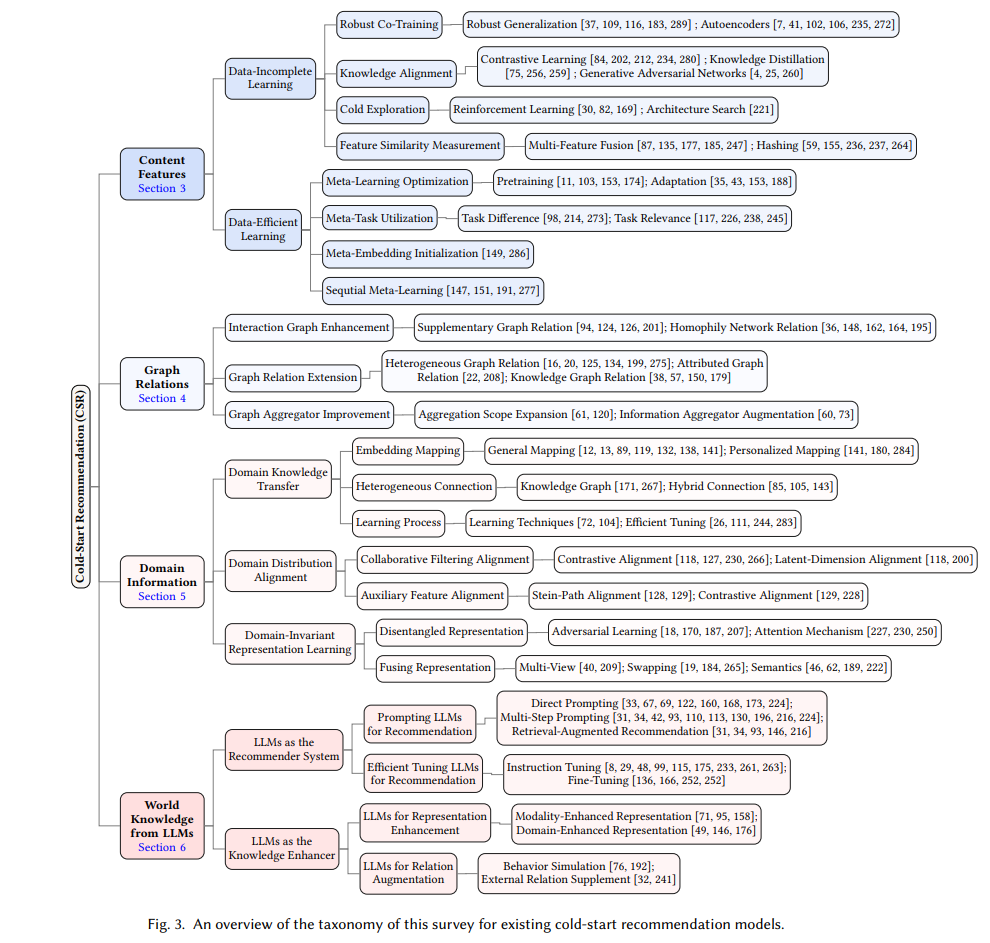 Cold-Start Recommendation (CSR)

Content Features
Section 3

Data-Incomplete Learning

Robust Co-Training
Robust Generalization [37, 109, 116, 183, 289] ; Autoencoders [7, 41, 102, 106, 235, 272]

Knowledge Alignment
Contrastive Learning [84, 202, 212, 234, 280] ; Knowledge Distillation [75, 256, 259] ; Generative Adversarial Networks [4, 25, 260]

Cold Exploration
Reinforcement Learning [30, 82, 169] ; Architecture Search [221]

Feature Similarity Measurement
Multi-Feature Fusion [87, 135, 177, 185, 247] ; Hashing [59, 155, 236, 237, 264]

Data-Efficient Learning

Meta-Learning Optimization
Pretraining [11, 103, 153, 174]; Adaptation [35, 43, 153, 188]

Meta-Task Utilization
Task Difference [98, 214, 273]; Task Relevance [117, 226, 238, 245]

Meta-Embedding Initialization [149, 286]

Sequtial Meta-Learning [147, 151, 191, 277]

Graph Relations
Section 4

Interaction Graph Enhancement
Supplementary Graph Relation [94, 124, 126, 201]; Homophily Network Relation [36, 148, 162, 164, 195]

Graph Relation Extension
Heterogeneous Graph Relation [16, 20, 125, 134, 199, 275]; Attributed Graph Relation [22, 208]; Knowledge Graph Relation [38, 57, 150, 179]

Graph Aggregator Improvement
Aggregation Scope Expansion [61, 120]; Information Aggregator Augmentation [60, 73]

Domain Information
Section 5

Domain Knowledge Transfer

Embedding Mapping
General Mapping [12, 13, 89, 119, 132, 138, 141]; Personalized Mapping [141, 180, 284]

Heterogeneous Connection
Knowledge Graph [171, 267]; Hybrid Connection [85, 105, 143]

Learning Process
Learning Techniques [72, 104]; Efficient Tuning [26, 111, 244, 283]

Domain Distribution Alignment

Collaborative Filtering Alignment
Contrastive Alignment [118, 127, 230, 266]; Latent-Dimension Alignment [118, 200]

Auxiliary Feature Alignment
Stein-Path Alignment [128, 129]; Contrastive Alignment [129, 228]

Domain-Invariant Representation Learning

Disentangled Representation
Adversarial Learning [18, 170, 187, 207]; Attention Mechanism [227, 230, 250]

Fusing Representation
Multi-View [40, 209]; Swapping [19, 184, 265]; Semantics [46, 62, 189, 222]

World Knowledge from LLMs
Section 6

LLMs as the Recommender System

Prompting LLMs for Recommendation
Direct Prompting [33, 67, 69, 122, 160, 168, 173, 224]; Multi-Step Prompting [31, 34, 42, 93, 110, 113, 130, 196, 216, 224]; Retrieval-Augmented Recommendation [31, 34, 93, 146, 216]

Efficient Tuning LLMs for Recommendation
Instruction Tuning [8, 29, 48, 99, 115, 175, 233, 261, 263]; Fine-Tuning [136, 166, 252, 252]

LLMs as the Knowledge Enhancer

LLMs for Representation Enhancement
Modality-Enhanced Representation [71, 95, 158]; Domain-Enhanced Representation [49, 146, 176]

LLMs for Relation Augmentation
Behavior Simulation [76, 192]; External Relation Supplement [32, 241]

Fig. 3. An overview of the taxonomy of this survey for existing cold-start recommendation models.